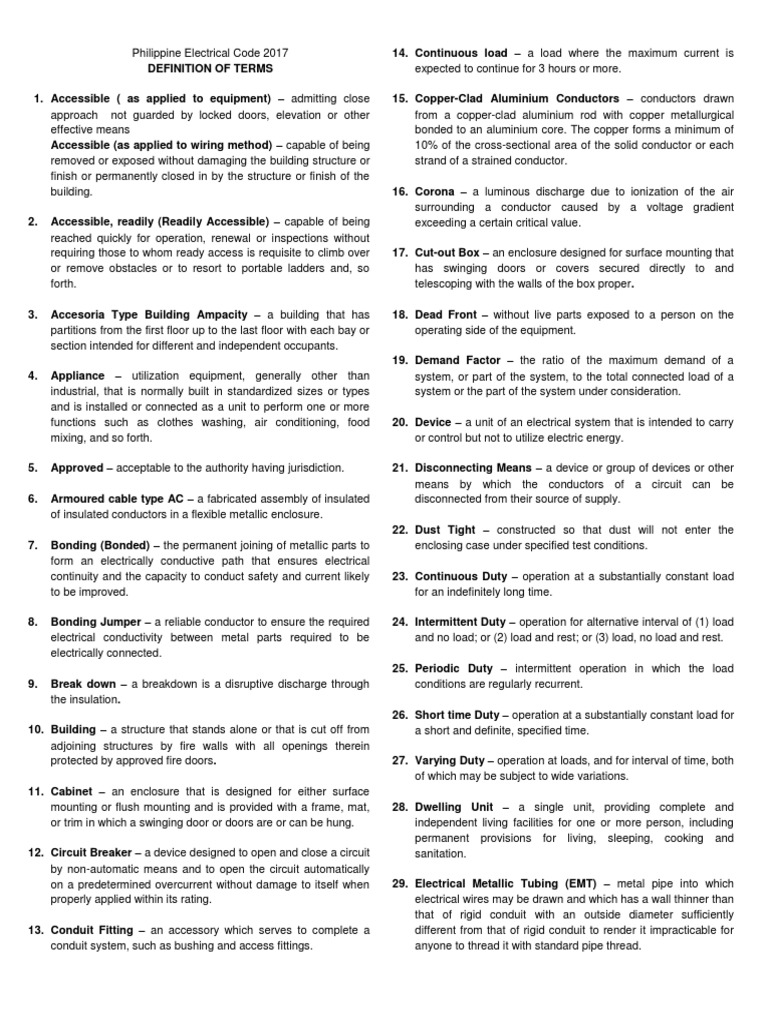 Philippine Electrical Code 2017
DEFINITION OF TERMS

1. Accessible ( as applied to equipment) – admitting close approach not guarded by locked doors, elevation or other effective means
Accessible (as applied to wiring method) – capable of being removed or exposed without damaging the building structure or finish or permanently closed in by the structure or finish of the building.

2. Accessible, readily (Readily Accessible) – capable of being reached quickly for operation, renewal or inspections without requiring those to whom ready access is requisite to climb over or remove obstacles or to resort to portable ladders and, so forth.

3. Accesoria Type Building Ampacity – a building that has partitions from the first floor up to the last floor with each bay or section intended for different and independent occupants.

4. Appliance – utilization equipment, generally other than industrial, that is normally built in standardized sizes or types and is installed or connected as a unit to perform one or more functions such as clothes washing, air conditioning, food mixing, and so forth.

5. Approved – acceptable to the authority having jurisdiction.

6. Armoured cable type AC – a fabricated assembly of insulated of insulated conductors in a flexible metallic enclosure.

7. Bonding (Bonded) – the permanent joining of metallic parts to form an electrically conductive path that ensures electrical continuity and the capacity to conduct safety and current likely to be improved.

8. Bonding Jumper – a reliable conductor to ensure the required electrical conductivity between metal parts required to be electrically connected.

9. Break down – a breakdown is a disruptive discharge through the insulation.

10. Building – a structure that stands alone or that is cut off from adjoining structures by fire walls with all openings therein protected by approved fire doors.

11. Cabinet – an enclosure that is designed for either surface mounting or flush mounting and is provided with a frame, mat, or trim in which a swinging door or doors are or can be hung.

12. Circuit Breaker – a device designed to open and close a circuit by non-automatic means and to open the circuit automatically on a predetermined overcurrent without damage to itself when properly applied within its rating.

13. Conduit Fitting – an accessory which serves to complete a conduit system, such as bushing and access fittings.

14. Continuous load – a load where the maximum current is expected to continue for 3 hours or more.

15. Copper-Clad Aluminium Conductors – conductors drawn from a copper-clad aluminium rod with copper metallurgical bonded to an aluminium core. The copper forms a minimum of 10% of the cross-sectional area of the solid conductor or each strand of a strained conductor.

16. Corona – a luminous discharge due to ionization of the air surrounding a conductor caused by a voltage gradient exceeding a certain critical value.

17. Cut-out Box – an enclosure designed for surface mounting that has swinging doors or covers secured directly to and telescoping with the walls of the box proper.

18. Dead Front – without live parts exposed to a person on the operating side of the equipment.

19. Demand Factor – the ratio of the maximum demand of a system, or part of the system, to the total connected load of a system or the part of the system under consideration.

20. Device – a unit of an electrical system that is intended to carry or control but not to utilize electric energy.

21. Disconnecting Means – a device or group of devices or other means by which the conductors of a circuit can be disconnected from their source of supply.

22. Dust Tight – constructed so that dust will not enter the enclosing case under specified test conditions.

23. Continuous Duty – operation at a substantially constant load for an indefinitely long time.

24. Intermittent Duty – operation for alternative interval of (1) load and no load; or (2) load and rest; or (3) load, no load and rest.

25. Periodic Duty – intermittent operation in which the load conditions are regularly recurrent.

26. Short time Duty – operation at a substantially constant load for a short and definite, specified time.

27. Varying Duty – operation at loads, and for interval of time, both of which may be subject to wide variations.

28. Dwelling Unit – a single unit, providing complete and independent living facilities for one or more person, including permanent provisions for living, sleeping, cooking and sanitation.

29. Electrical Metallic Tubing (EMT) – metal pipe into which electrical wires may be drawn and which has a wall thinner than that of rigid conduit with an outside diameter sufficiently different from that of rigid conduit to render it impracticable for anyone to thread it with standard pipe thread.